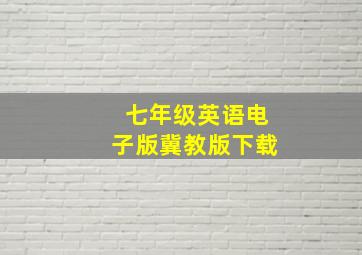 七年级英语电子版冀教版下载